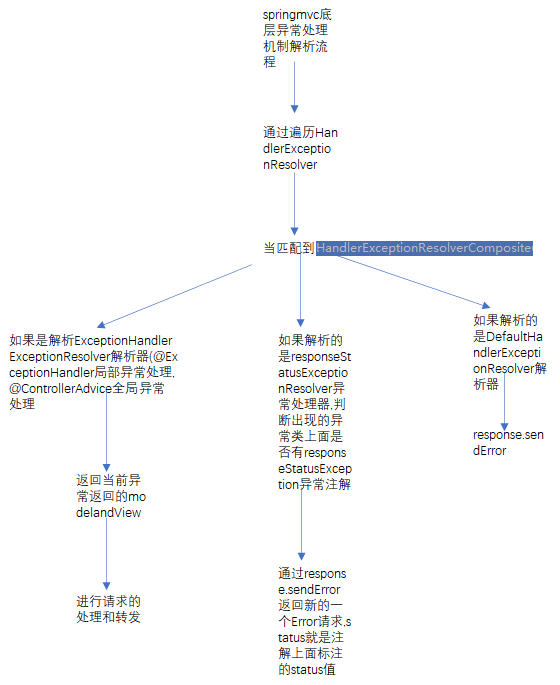 springmvc底层异常处理机制解析流程

通过遍历HandlerExceptionResolver

当匹配到 HandlerExceptionResolverComposite

如果是解析ExceptionHandlerExceptionResolver解析器(@ExceptionHandler局部异常处理,@ControllerAdvice全局异常处理

返回当前异常返回的modelandView

进行请求的处理和转发

如果解析的是responseStatusExceptionResolver异常处理器,判断出现的异常类上面是否有responseStatusException异常注解

通过response.sendError返回新的一个Error请求,status就是注解上面标注的status值

如果解析的是DefaultHandlerExceptionResolver解析器

response.sendError